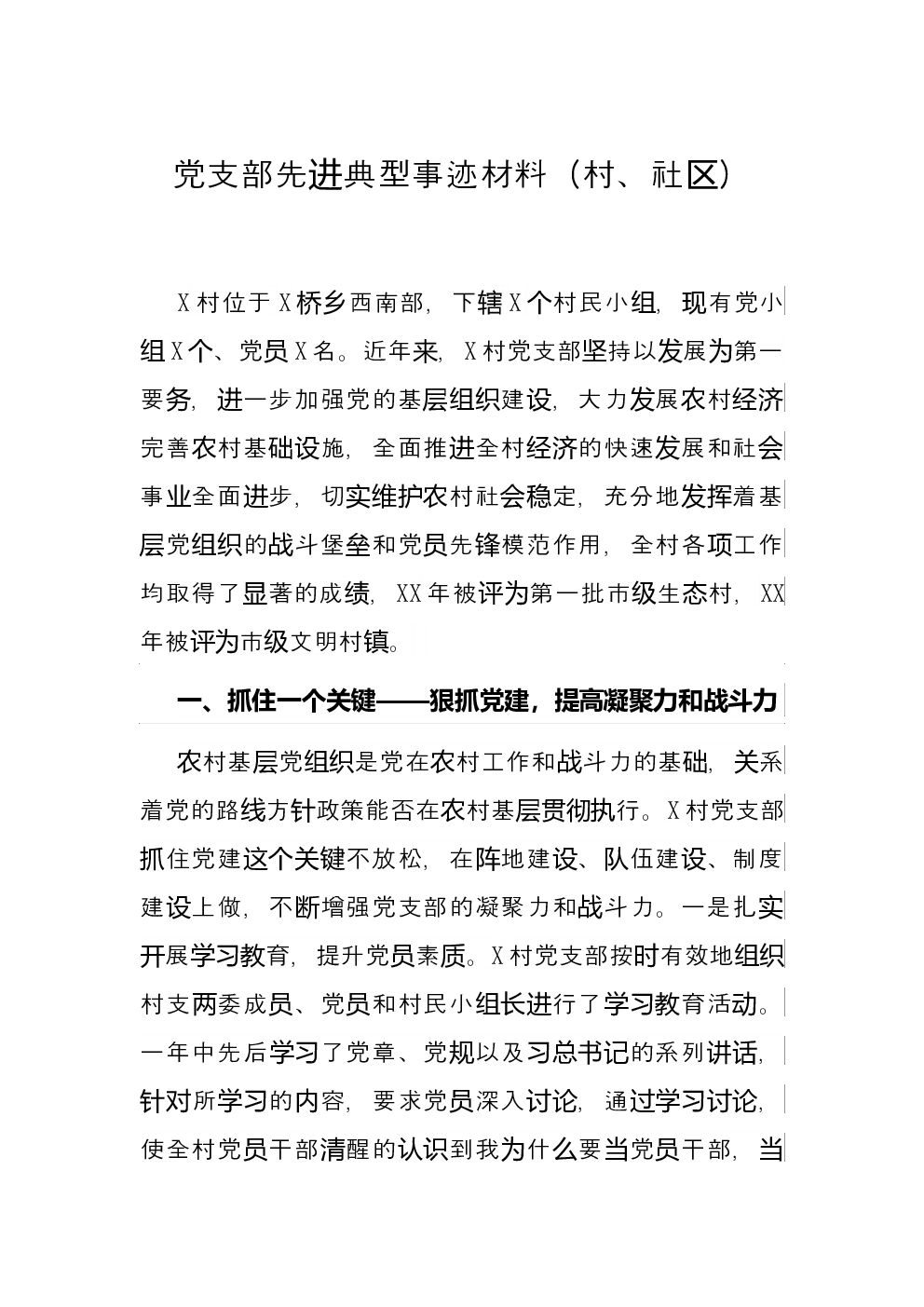 党支部先进典型事迹材料（村、社区）

X村位于X桥乡西南部，下辖X个村民小组，现有党小组X个、党员X名。近年来，X村党支部坚持以发展为第一要务，进一步加强党的基层组织建设，大力发展农村经济完善农村基础设施，全面推进全村经济的快速发展和社会事业全面进步，切实维护农村社会稳定，充分地发挥着基层党组织的战斗堡垒和党员先锋模范作用，全村各项工作均取得了显著的成绩，XX年被评为第一批市级生态村，XX年被评为市级文明村镇。

一、抓住一个关键——狠抓党建，提高凝聚力和战斗力

农村基层党组织是党在农村工作和战斗力的基础，关系着党的路线方针政策能否在农村基层贯彻执行。X村党支部抓住党建这个关键不放松，在阵地建设、队伍建设、制度建设上做，不断增强党支部的凝聚力和战斗力。一是扎实开展学习教育，提升党员素质。X村党支部按时有效地组织村支两委成员、党员和村民小组长进行了学习教育活动。一年中先后学习了党章、党规以及习总书记的系列讲话，针对所学习的内容，要求党员深入讨论，通过学习讨论，使全村党员干部清醒的认识到我为什么要当党员干部，当